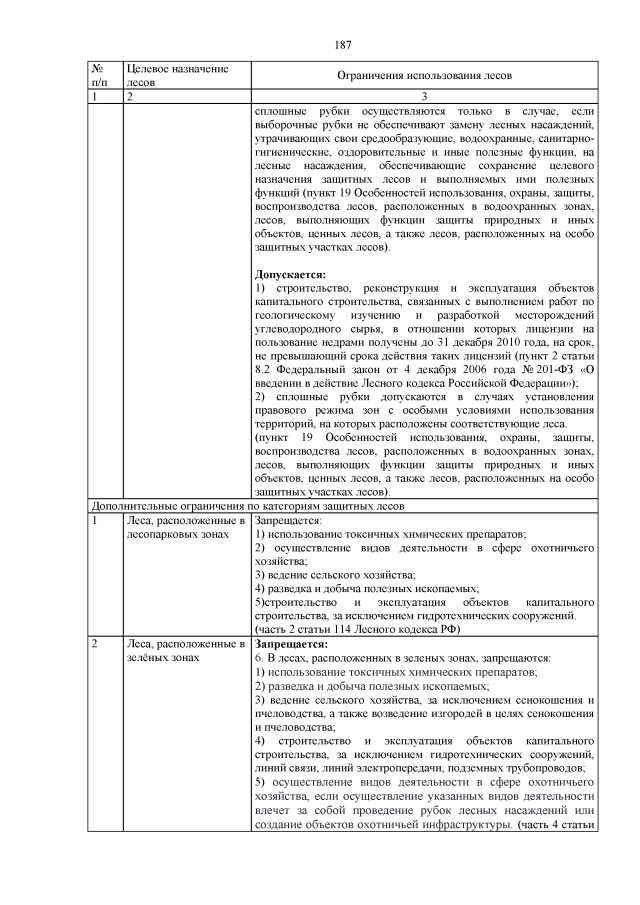 187

| № п/п | Целевое назначение лесов | Ограничения использования лесов |
|---|---|---|
| 1 | 2 | 3 |
| | | сплошные рубки осуществляются только в случае, если выборочные рубки не обеспечивают замену лесных насаждений, утрачивающих свои средообразующие, водоохранные, санитарно-гигиенические, оздоровительные и иные полезные функции, на лесные насаждения, обеспечивающие сохранение целевого назначения защитных лесов и выполняемых ими полезных функций (пункт 19 Особенностей использования, охраны, защиты, воспроизводства лесов, расположенных в водоохранных зонах, лесов, выполняющих функции защиты природных и иных объектов, ценных лесов, а также лесов, расположенных на особо защитных участках лесов). Допускается: 1) строительство, реконструкция и эксплуатация объектов капитального строительства, связанных с выполнением работ по геологическому изучению и разработкой месторождений углеводородного сырья, в отношении которых лицензии на пользование недрами получены до 31 декабря 2010 года, на срок, не превышающий срока действия таких лицензий (пункт 2 статьи 8.2 Федеральный закон от 4 декабря 2006 года № 201-ФЗ «О введении в действие Лесного кодекса Российской Федерации»); 2) сплошные рубки допускаются в случаях установления правового режима зон с особыми условиями использования территорий, на которых расположены соответствующие леса. (пункт 19 Особенностей использования, охраны, защиты, воспроизводства лесов, расположенных в водоохранных зонах, лесов, выполняющих функции защиты природных и иных объектов, ценных лесов, а также лесов, расположенных на особо защитных участках лесов). |
| Дополнительные ограничения по категориям защитных лесов | | |
| 1 | Леса, расположенные в лесопарковых зонах | Запрещается: 1) использование токсичных химических препаратов; 2) осуществление видов деятельности в сфере охотничьего хозяйства; 3) ведение сельского хозяйства; 4) разведка и добыча полезных ископаемых; 5)строительство и эксплуатация объектов капитального строительства, за исключением гидротехнических сооружений. (часть 2 статьи 114 Лесного кодекса РФ) |
| 2 | Леса, расположенные в зелёных зонах | Запрещается: 6. В лесах, расположенных в зеленых зонах, запрещаются: 1) использование токсичных химических препаратов; 2) разведка и добыча полезных ископаемых; 3) ведение сельского хозяйства, за исключением сенокошения и пчеловодства, а также возведение изгородей в целях сенокошения и пчеловодства; 4) строительство и эксплуатация объектов капитального строительства, за исключением гидротехнических сооружений, линий связи, линий электропередачи, подземных трубопроводов; 5) осуществление видов деятельности в сфере охотничьего хозяйства, если осуществление указанных видов деятельности влечет за собой проведение рубок лесных насаждений или создание объектов охотничьей инфраструктуры. (часть 4 статьи |